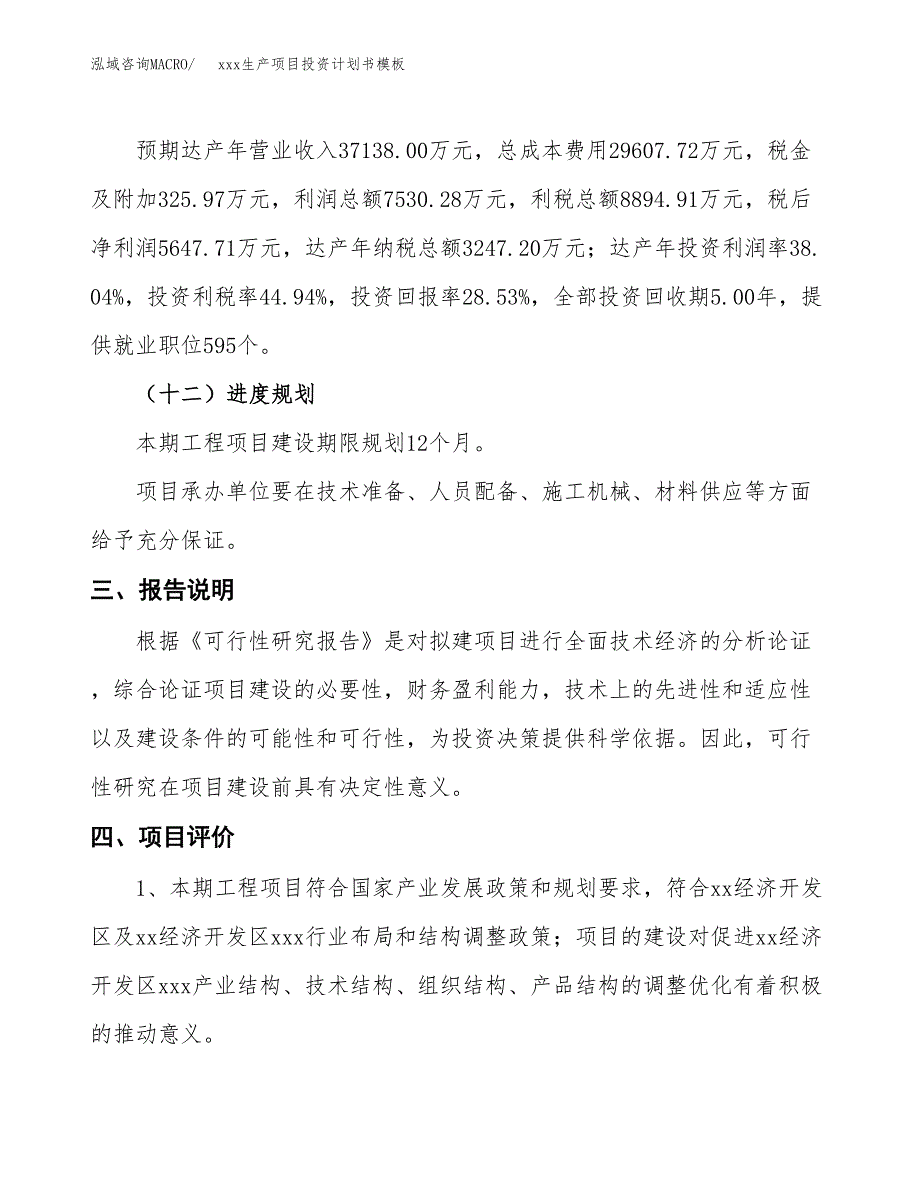 泓域咨询MACRO/　　xxx生产项目投资计划书模板

预期达产年营业收入37138.00万元，总成本费用29607.72万元，税金及附加325.97万元，利润总额7530.28万元，利税总额8894.91万元，税后净利润5647.71万元，达产年纳税总额3247.20万元；达产年投资利润率38.04%，投资利税率44.94%，投资回报率28.53%，全部投资回收期5.00年，提供就业职位595个。

（十二）进度规划

本期工程项目建设期限规划12个月。

项目承办单位要在技术准备、人员配备、施工机械、材料供应等方面给予充分保证。

三、报告说明

根据《可行性研究报告》是对拟建项目进行全面技术经济的分析论证，综合论证项目建设的必要性，财务盈利能力，技术上的先进性和适应性以及建设条件的可能性和可行性，为投资决策提供科学依据。因此，可行性研究在项目建设前具有决定性意义。

四、项目评价

1、本期工程项目符合国家产业发展政策和规划要求，符合xx经济开发区及xx经济开发区xxx行业布局和结构调整政策；项目的建设对促进xx经济开发区xxx产业结构、技术结构、组织结构、产品结构的调整优化有着积极的推动意义。